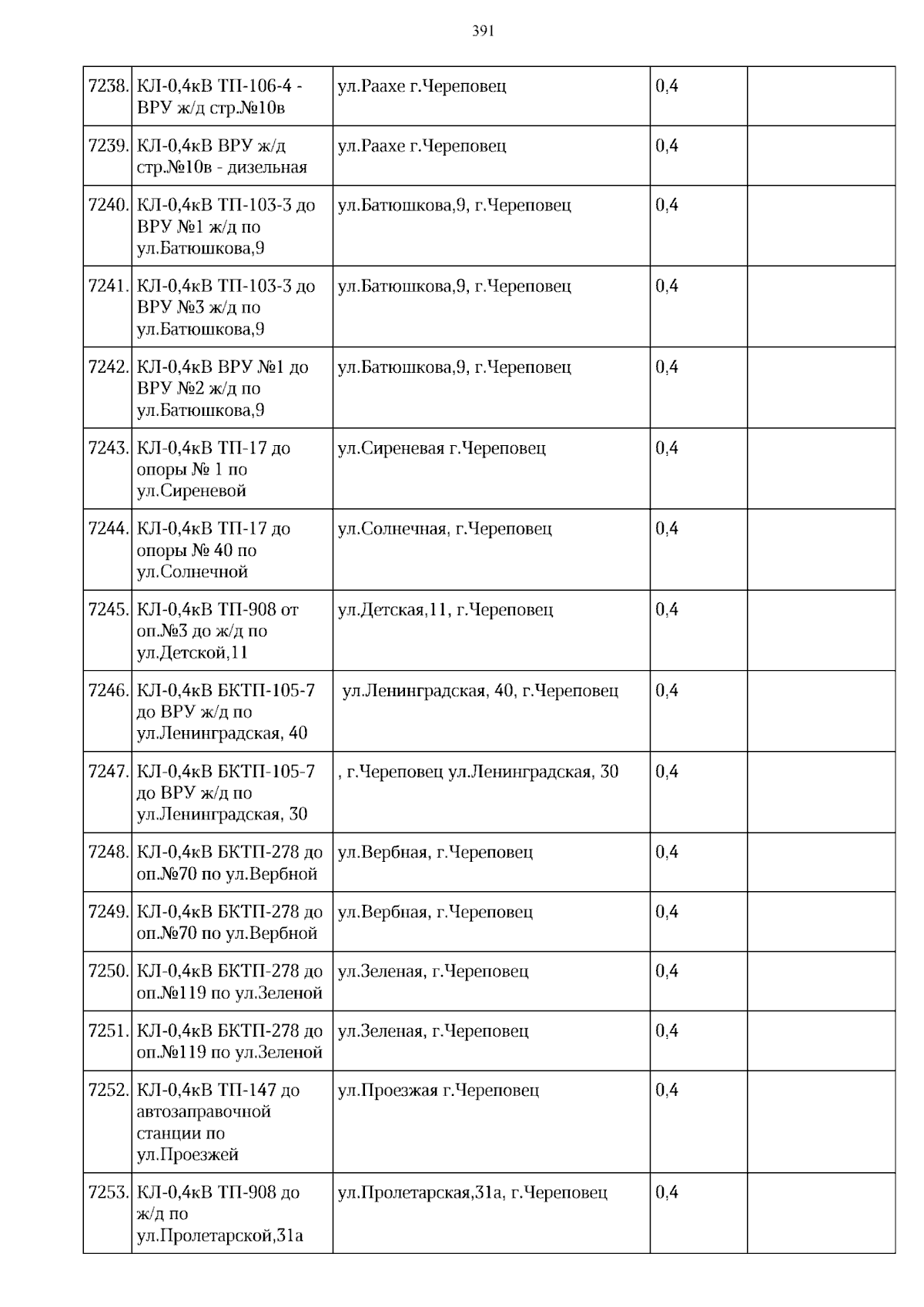 391

| | | | | |
|---|---|---|---|---|
| 7238. | КЛ-0,4кВ ТП-106-4 - ВРУ ж/д стр.№10в | ул.Раахе г.Череповец | 0,4 | |
| 7239. | КЛ-0,4кВ ВРУ ж/д стр.№10в - дизельная | ул.Раахе г.Череповец | 0,4 | |
| 7240. | КЛ-0,4кВ ТП-103-3 до ВРУ №1 ж/д по ул.Батюшкова,9 | ул.Батюшкова,9, г.Череповец | 0,4 | |
| 7241. | КЛ-0,4кВ ТП-103-3 до ВРУ №3 ж/д по ул.Батюшкова,9 | ул.Батюшкова,9, г.Череповец | 0,4 | |
| 7242. | КЛ-0,4кВ ВРУ №1 до ВРУ №2 ж/д по ул.Батюшкова,9 | ул.Батюшкова,9, г.Череповец | 0,4 | |
| 7243. | КЛ-0,4кВ ТП-17 до опоры № 1 по ул.Сиреневой | ул.Сиреневая г.Череповец | 0,4 | |
| 7244. | КЛ-0,4кВ ТП-17 до опоры № 40 по ул.Солнечной | ул.Солнечная, г.Череповец | 0,4 | |
| 7245. | КЛ-0,4кВ ТП-908 от оп.№3 до ж/д по ул.Детской,11 | ул.Детская,11, г.Череповец | 0,4 | |
| 7246. | КЛ-0,4кВ БКТП-105-7 до ВРУ ж/д по ул.Ленинградская, 40 | ул.Ленинградская, 40, г.Череповец | 0,4 | |
| 7247. | КЛ-0,4кВ БКТП-105-7 до ВРУ ж/д по ул.Ленинградская, 30 | , г.Череповец ул.Ленинградская, 30 | 0,4 | |
| 7248. | КЛ-0,4кВ БКТП-278 до оп.№70 по ул.Вербной | ул.Вербная, г.Череповец | 0,4 | |
| 7249. | КЛ-0,4кВ БКТП-278 до оп.№70 по ул.Вербной | ул.Вербная, г.Череповец | 0,4 | |
| 7250. | КЛ-0,4кВ БКТП-278 до оп.№119 по ул.Зеленой | ул.Зеленая, г.Череповец | 0,4 | |
| 7251. | КЛ-0,4кВ БКТП-278 до оп.№119 по ул.Зеленой | ул.Зеленая, г.Череповец | 0,4 | |
| 7252. | КЛ-0,4кВ ТП-147 до автозаправочной станции по ул.Проезжей | ул.Проезжая г.Череповец | 0,4 | |
| 7253. | КЛ-0,4кВ ТП-908 до ж/д по ул.Пролетарской,31а | ул.Пролетарская,31а, г.Череповец | 0,4 | |